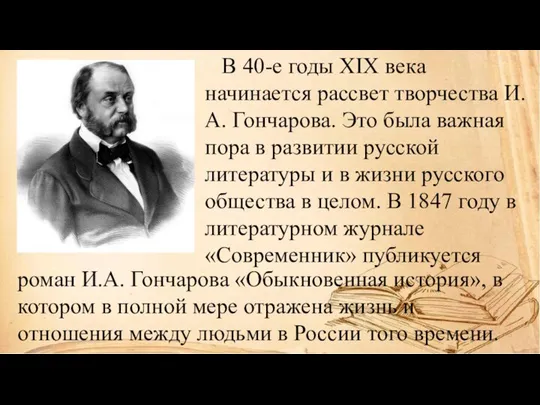 В 40-е годы XIX века начинается рассвет творчества И. А. Гончарова. Это была важная пора в развитии русской литературы и в жизни русского общества в целом. В 1847 году в литературном журнале «Современник» публикуется роман И.А. Гончарова «Обыкновенная история», в котором в полной мере отражена жизнь и отношения между людьми в России того времени.